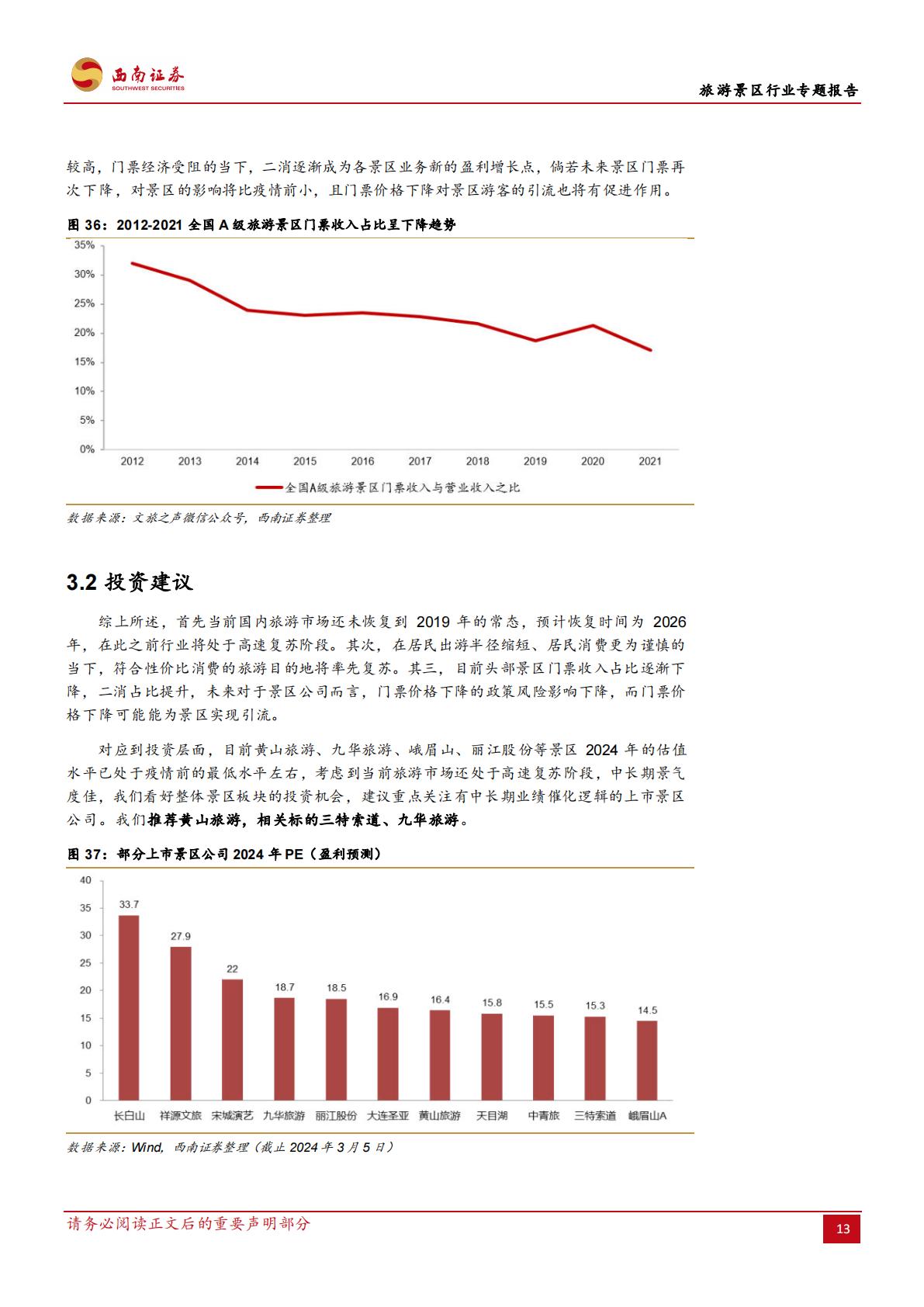 西南证券
SOUTHWEST SECURITIES

旅游景区行业专题报告

较高，门票经济受阻的当下，二消逐渐成为各景区业务新的盈利增长点，倘若未来景区门票再次下降，对景区的影响将比疫情前小，且门票价格下降对景区游客的引流也将有促进作用。

图 36：2012-2021 全国 A 级旅游景区门票收入占比呈下降趋势

35%
30%
25%
20%
15%
10%
5%
0%

2012 2013 2014 2015 2016 2017 2018 2019 2020 2021

全国A级旅游景区门票收入与营业收入之比

数据来源：文旅之声微信公众号，西南证券整理

3.2 投资建议

综上所述，首先当前国内旅游市场还未恢复到 2019 年的常态，预计恢复时间为 2026 年，在此之前行业将处于高速复苏阶段。其次，在居民出游半径缩短、居民消费更为谨慎的当下，符合性价比消费的旅游目的地将率先复苏。其三，目前头部景区门票收入占比逐渐下降，二消占比提升，未来对于景区公司而言，门票价格下降的政策风险影响下降，而门票价格下降可能能为景区实现引流。

对应到投资层面，目前黄山旅游、九华旅游、峨眉山、丽江股份等景区 2024 年的估值水平已处于疫情前的最低水平左右，考虑到当前旅游市场还处于高速复苏阶段，中长期景气度佳，我们看好整体景区板块的投资机会，建议重点关注有中长期业绩催化逻辑的上市景区公司。我们推荐黄山旅游，相关标的三特索道、九华旅游。

图 37：部分上市景区公司 2024 年 PE（盈利预测）

40
35
30
25
20
15
10
5
0

33.7 27.9 22 18.7 18.5 16.9 16.4 15.8 15.5 15.3 14.5

长白山 祥源文旅 宋城演艺 九华旅游 丽江股份 大连圣亚 黄山旅游 天目湖 中青旅 三特索道 峨眉山A

数据来源：Wind，西南证券整理（截止 2024 年 3 月 5 日）

请务必阅读正文后的重要声明部分

13